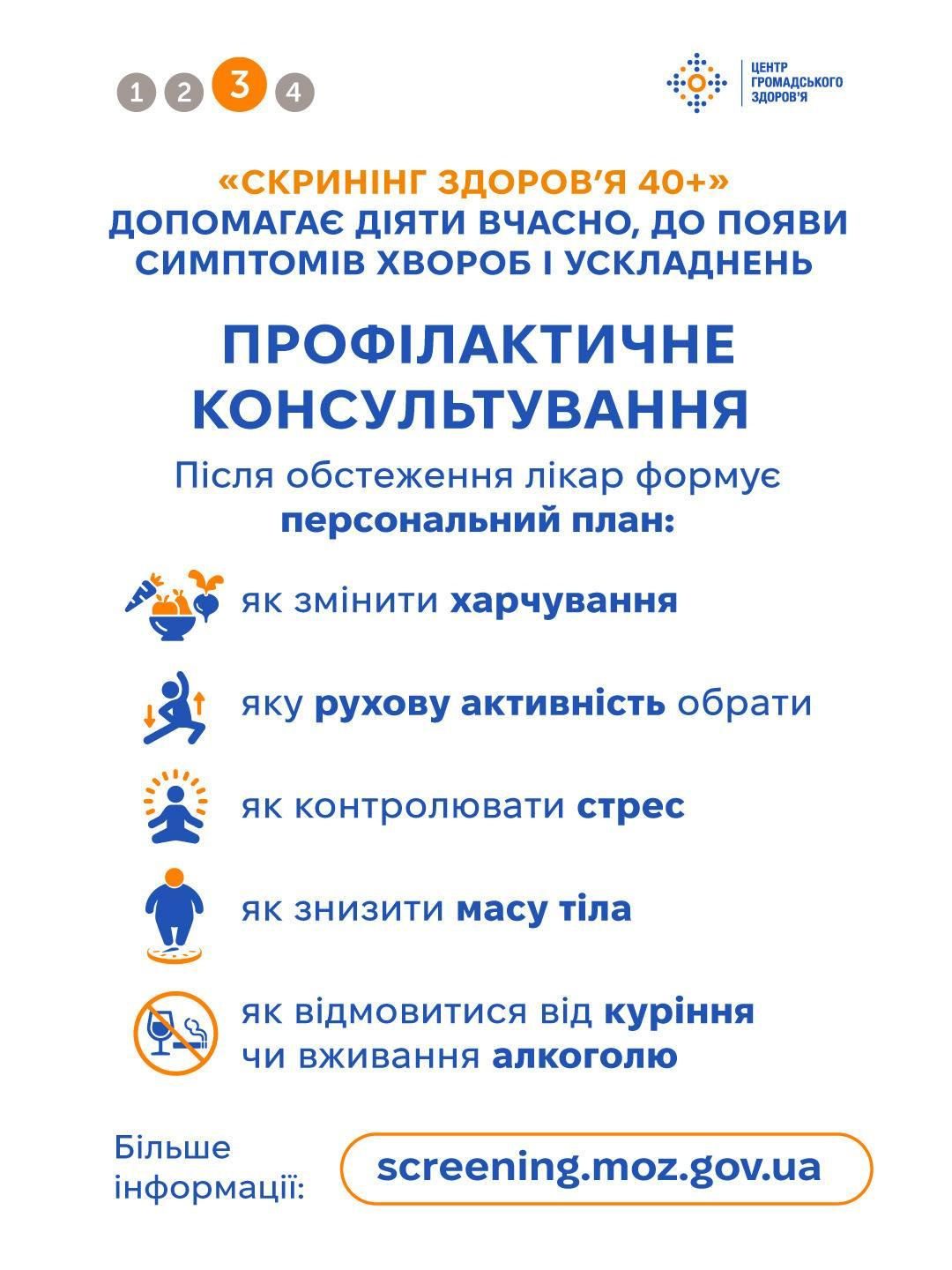 1 2 3 4

ЦЕНТР ГРОМАДСЬКОГО ЗДОРОВ'Я

«СКРИНІНГ ЗДОРОВ'Я 40+» ДОПОМАГАЄ ДІЯТИ ВЧАСНО, ДО ПОЯВИ СИМПТОМІВ ХВОРОБ І УСКЛАДНЕНЬ

ПРОФІЛАКТИЧНЕ КОНСУЛЬТУВАННЯ

Після обстеження лікар формує персональний план:

як змінити харчування

яку рухову активність обрати

як контролювати стрес

як знизити масу тіла

як відмовитися від куріння чи вживання алкоголю

Більше інформації:

screening.moz.gov.ua